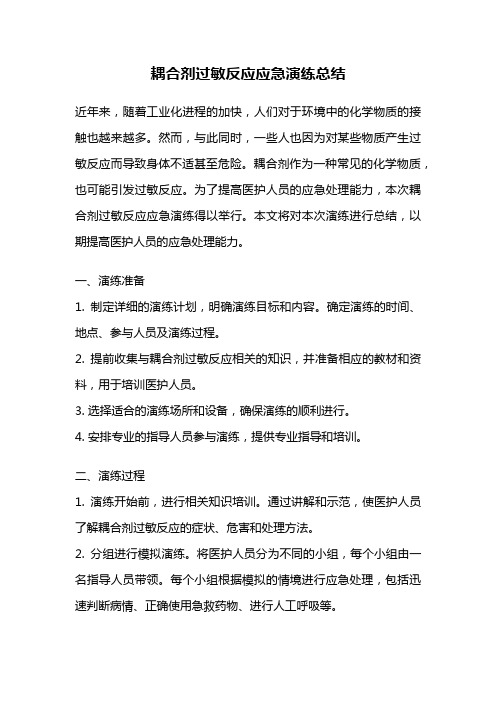 耦合剂过敏反应应急演练总结

近年来，随着工业化进程的加快，人们对于环境中的化学物质的接触也越来越多。然而，与此同时，一些人也因为对某些物质产生过敏反应而导致身体不适甚至危险。耦合剂作为一种常见的化学物质，也可能引发过敏反应。为了提高医护人员的应急处理能力，本次耦合剂过敏反应应急演练得以举行。本文将对本次演练进行总结，以期提高医护人员的应急处理能力。

一、演练准备

1. 制定详细的演练计划，明确演练目标和内容。确定演练的时间、地点、参与人员及演练过程。

2. 提前收集与耦合剂过敏反应相关的知识，并准备相应的教材和资料，用于培训医护人员。

3. 选择适合的演练场所和设备，确保演练的顺利进行。

4. 安排专业的指导人员参与演练，提供专业指导和培训。

二、演练过程

1. 演练开始前，进行相关知识培训。通过讲解和示范，使医护人员了解耦合剂过敏反应的症状、危害和处理方法。

2. 分组进行模拟演练。将医护人员分为不同的小组，每个小组由一名指导人员带领。每个小组根据模拟的情境进行应急处理，包括迅速判断病情、正确使用急救药物、进行人工呼吸等。